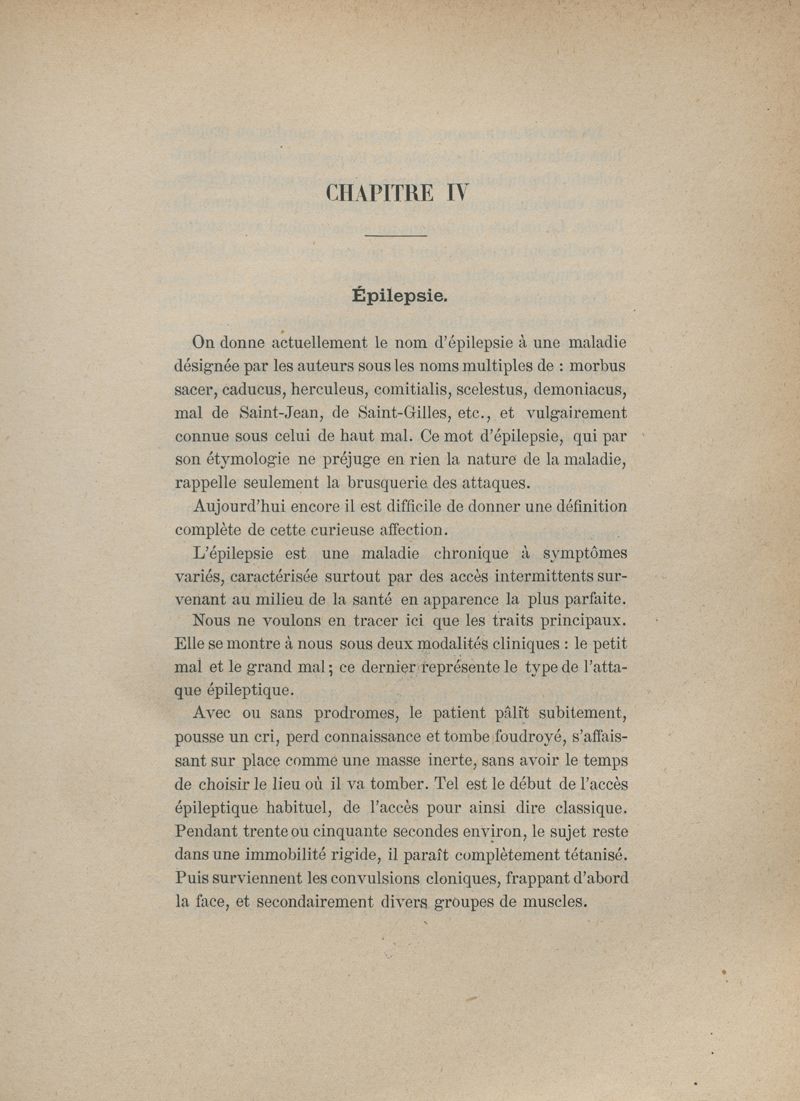 CHAPITRE IV

Épilepsie.

On donne actuellement le nom d'épilepsie à une maladie désignée par les auteurs sous les noms multiples de : morbus sacer, caducus, herculeus, comitialis, scelestus, demoniacus, mal de Saint-Jean, de Saint-Gilles, etc., et vulgairement connue sous celui de haut mal. Ce mot d'épilepsie, qui par son étymologie ne préjuge en rien la nature de la maladie, rappelle seulement la brusquerie des attaques.

Aujourd'hui encore il est difficile de donner une définition complète de cette curieuse affection.

L'épilepsie est une maladie chronique à symptômes variés, caractérisée surtout par des accès intermittents survenant au milieu de la santé en apparence la plus parfaite.

Nous ne voulons en tracer ici que les traits principaux. Elle se montre à nous sous deux modalités cliniques : le petit mal et le grand mal ; ce dernier représente le type de l'attaque épileptique.

Avec ou sans prodromes, le patient pâlît subitement, pousse un cri, perd connaissance et tombe foudroyé, s'affaissant sur place comme une masse inerte, sans avoir le temps de choisir le lieu où il va tomber. Tel est le début de l'accès épileptique habituel, de l'accès pour ainsi dire classique. Pendant trente ou cinquante secondes environ, le sujet reste dans une immobilité rigide, il paraît complètement tétanisé. Puis surviennent les convulsions cloniques, frappant d'abord la face, et secondairement divers groupes de muscles.